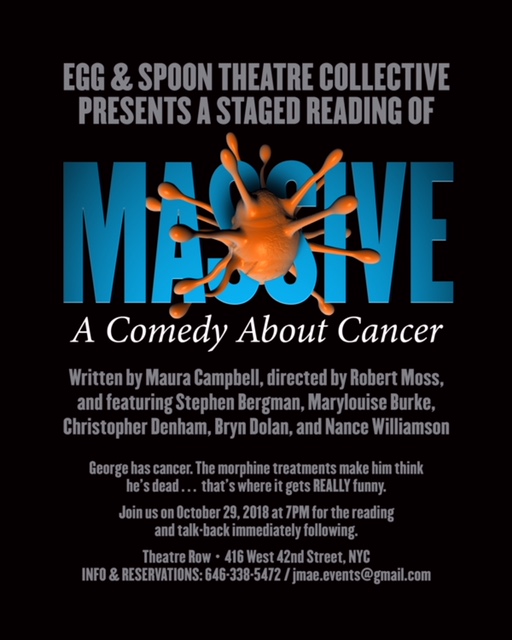 EGG & SPOON THEATRE COLLECTIVE PRESENTS A STAGED READING OF

MASSIVE

A Comedy About Cancer

Written by Maura Campbell, directed by Robert Moss, and featuring Stephen Bergman, Marylouise Burke, Christopher Denham, Bryn Dolan, and Nance Williamson

George has cancer. The morphine treatments make him think he's dead . . . that's where it gets REALLY funny.

Join us on October 29, 2018 at 7PM for the reading and talk-back immediately following.

Theatre Row • 416 West 42nd Street, NYC
INFO & RESERVATIONS: 646-338-5472 / jmae.events@gmail.com